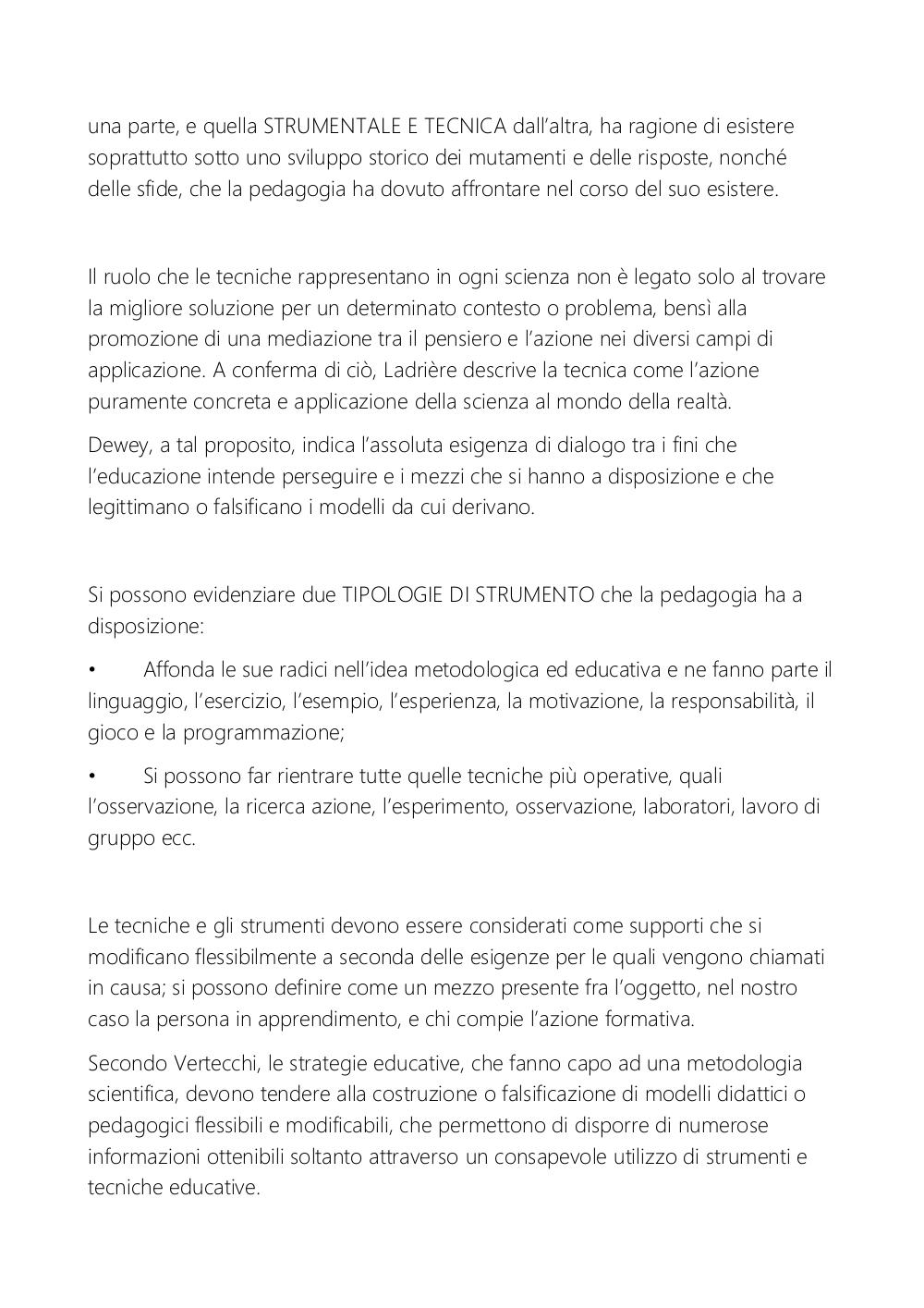 una parte, e quella STRUMENTALE E TECNICA dall'altra, ha ragione di esistere soprattutto sotto uno sviluppo storico dei mutamenti e delle risposte, nonché delle sfide, che la pedagogia ha dovuto affrontare nel corso del suo esistere.

Il ruolo che le tecniche rappresentano in ogni scienza non è legato solo al trovare la migliore soluzione per un determinato contesto o problema, bensì alla promozione di una mediazione tra il pensiero e l'azione nei diversi campi di applicazione. A conferma di ciò, Ladrière descrive la tecnica come l'azione puramente concreta e applicazione della scienza al mondo della realtà.

Dewey, a tal proposito, indica l'assoluta esigenza di dialogo tra i fini che l'educazione intende perseguire e i mezzi che si hanno a disposizione e che legittimano o falsificano i modelli da cui derivano.

Si possono evidenziare due TIPOLOGIE DI STRUMENTO che la pedagogia ha a disposizione:

• Affonda le sue radici nell'idea metodologica ed educativa e ne fanno parte il linguaggio, l'esercizio, l'esempio, l'esperienza, la motivazione, la responsabilità, il gioco e la programmazione;

• Si possono far rientrare tutte quelle tecniche più operative, quali l'osservazione, la ricerca azione, l'esperimento, osservazione, laboratori, lavoro di gruppo ecc.

Le tecniche e gli strumenti devono essere considerati come supporti che si modificano flessibilmente a seconda delle esigenze per le quali vengono chiamati in causa; si possono definire come un mezzo presente fra l'oggetto, nel nostro caso la persona in apprendimento, e chi compie l'azione formativa.

Secondo Vertecchi, le strategie educative, che fanno capo ad una metodologia scientifica, devono tendere alla costruzione o falsificazione di modelli didattici o pedagogici flessibili e modificabili, che permettono di disporre di numerose informazioni ottenibili soltanto attraverso un consapevole utilizzo di strumenti e tecniche educative.